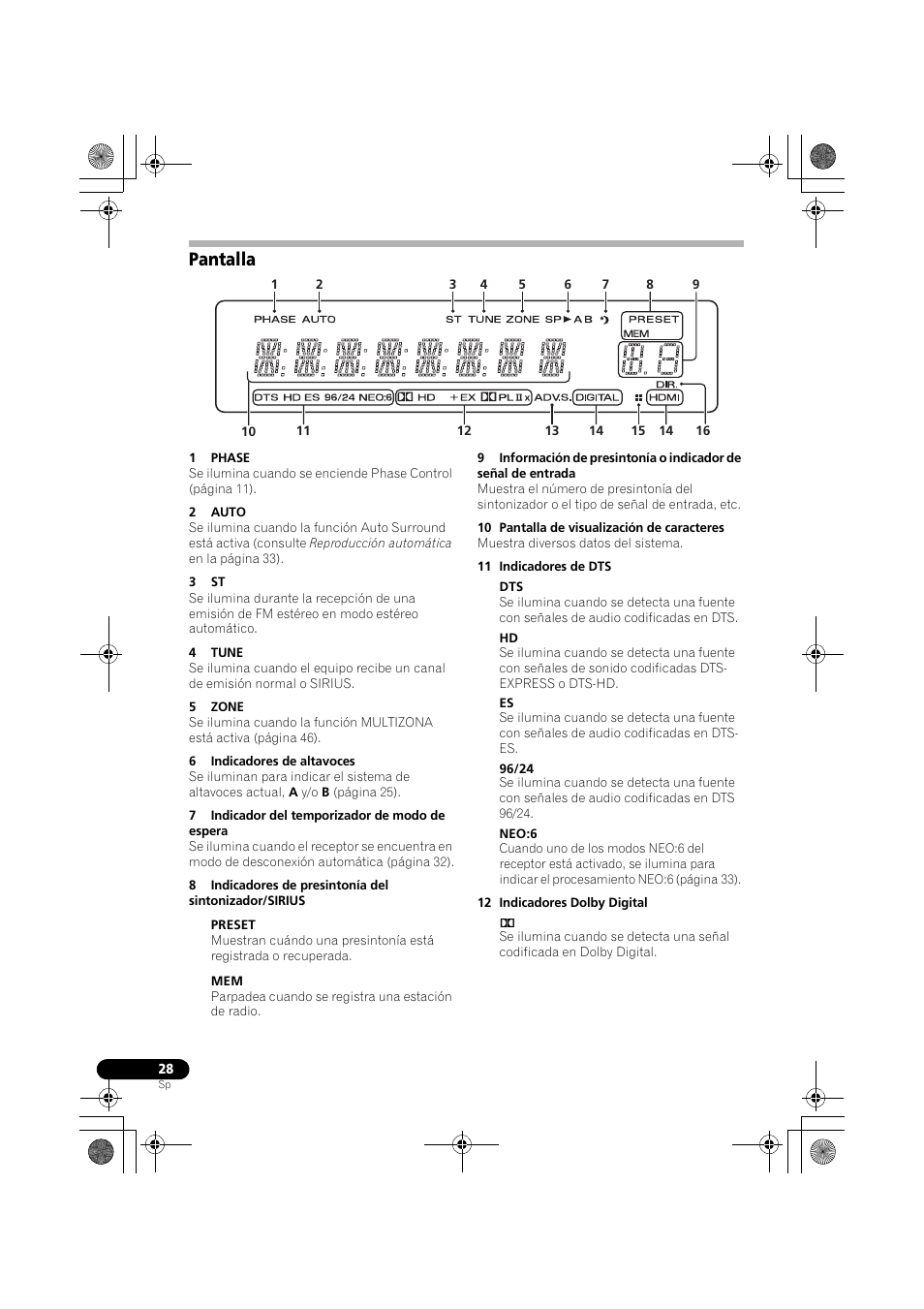 Pantalla

1 2 3 4 5 6 7 8 9

PHASE AUTO ST TUNE ZONE SP▶A B PRESET MEM

DIR.

DTS HD ES 96/24 NEO:6 HD +EX PL II x ADV.S. DIGITAL HDMI

10 11 12 13 14 15 14 16

1 PHASE
Se ilumina cuando se enciende Phase Control (página 11).

2 AUTO
Se ilumina cuando la función Auto Surround está activa (consulte Reproducción automática en la página 33).

3 ST
Se ilumina durante la recepción de una emisión de FM estéreo en modo estéreo automático.

4 TUNE
Se ilumina cuando el equipo recibe un canal de emisión normal o SIRIUS.

5 ZONE
Se ilumina cuando la función MULTIZONA está activa (página 46).

6 Indicadores de altavoces
Se iluminan para indicar el sistema de altavoces actual, A y/o B (página 25).

7 Indicador del temporizador de modo de espera
Se ilumina cuando el receptor se encuentra en modo de desconexión automática (página 32).

8 Indicadores de presintonía del sintonizador/SIRIUS

PRESET
Muestran cuándo una presintonía está registrada o recuperada.

MEM
Parpadea cuando se registra una estación de radio.

9 Información de presintonía o indicador de señal de entrada
Muestra el número de presintonía del sintonizador o el tipo de señal de entrada, etc.

10 Pantalla de visualización de caracteres
Muestra diversos datos del sistema.

11 Indicadores de DTS

DTS
Se ilumina cuando se detecta una fuente con señales de audio codificadas en DTS.

HD
Se ilumina cuando se detecta una fuente con señales de sonido codificadas DTS-EXPRESS o DTS-HD.

ES
Se ilumina cuando se detecta una fuente con señales de audio codificadas en DTS-ES.

96/24
Se ilumina cuando se detecta una fuente con señales de audio codificadas en DTS 96/24.

NEO:6
Cuando uno de los modos NEO:6 del receptor está activado, se ilumina para indicar el procesamiento NEO:6 (página 33).

12 Indicadores Dolby Digital

Se ilumina cuando se detecta una señal codificada en Dolby Digital.

28
Sp